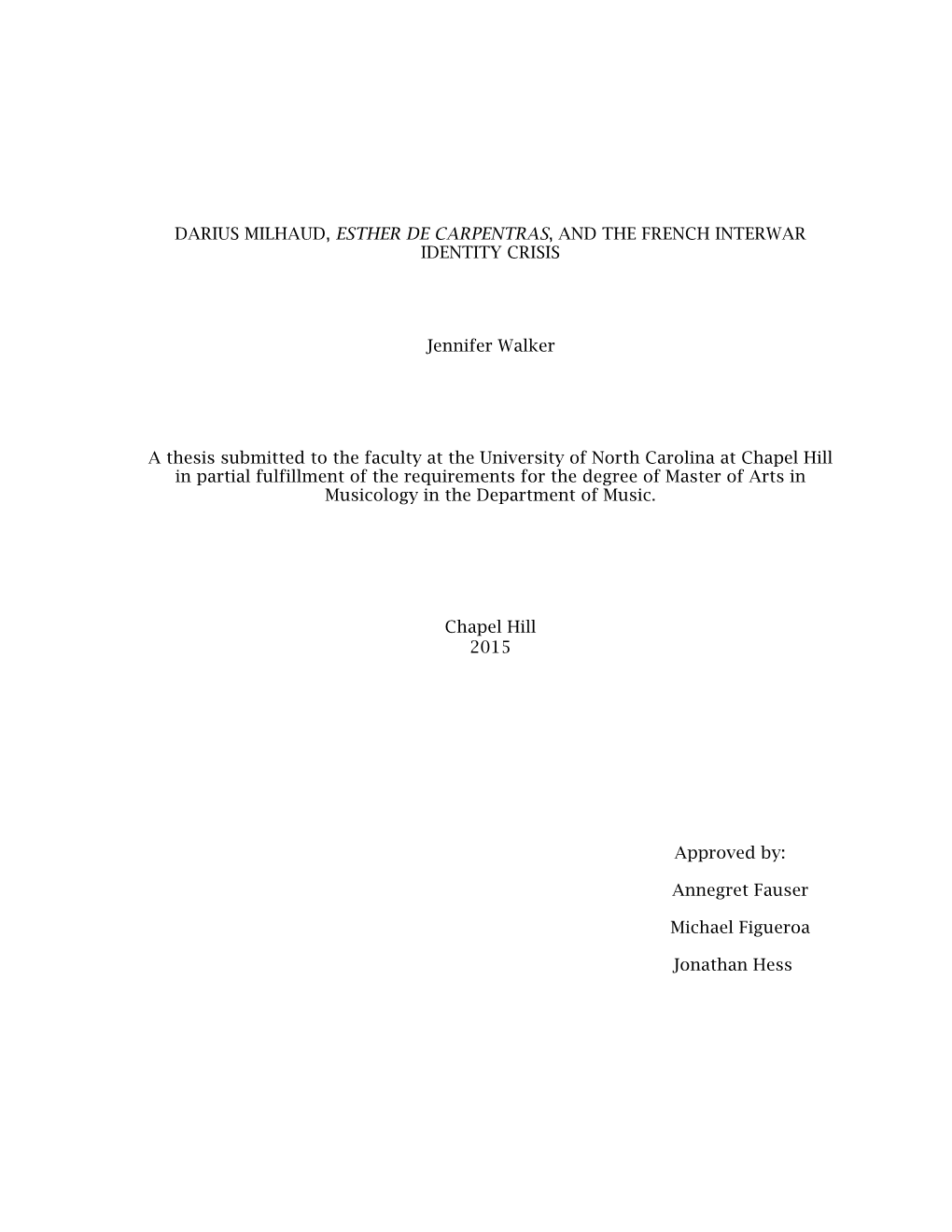 DARIUS MILHAUD, ESTHER DE CARPENTRAS, AND THE FRENCH INTERWAR IDENTITY CRISIS

Jennifer Walker

A thesis submitted to the faculty at the University of North Carolina at Chapel Hill in partial fulfillment of the requirements for the degree of Master of Arts in Musicology in the Department of Music.

Chapel Hill
2015

Approved by:

Annegret Fauser

Michael Figueroa

Jonathan Hess